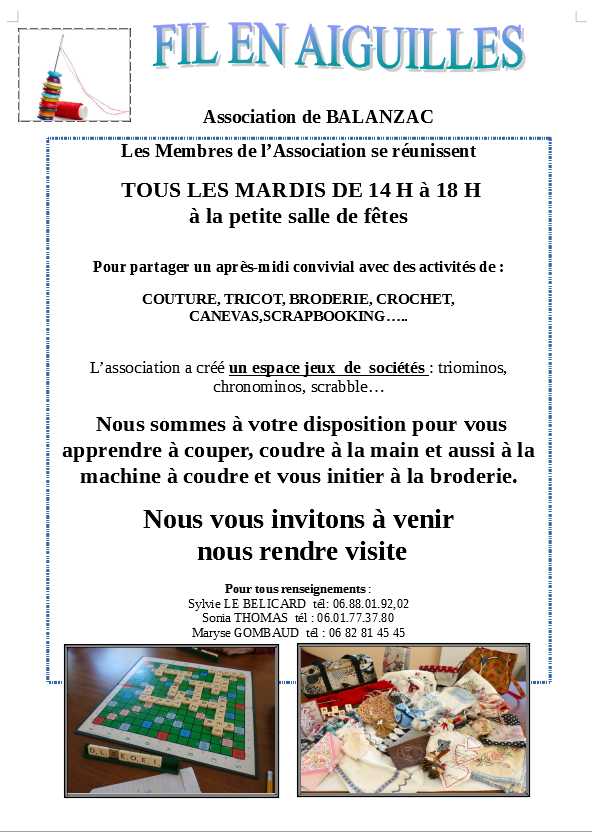 FIL EN AIGUILLES

Association de BALANZAC

Les Membres de l'Association se réunissent

TOUS LES MARDIS DE 14 H à 18 H
à la petite salle de fêtes

Pour partager un après-midi convivial avec des activités de :

COUTURE, TRICOT, BRODERIE, CROCHET, CANEVAS,SCRAPBOOKING…..

L'association a créé un espace jeux de sociétés : triominos, chronominos, scrabble…

Nous sommes à votre disposition pour vous apprendre à couper, coudre à la main et aussi à la machine à coudre et vous initier à la broderie.

Nous vous invitons à venir
nous rendre visite

Pour tous renseignements :
Sylvie LE BELICARD tél: 06.88.01.92,02
Sonia THOMAS tél : 06.01.77.37.80
Maryse GOMBAUD tél : 06 82 81 45 45